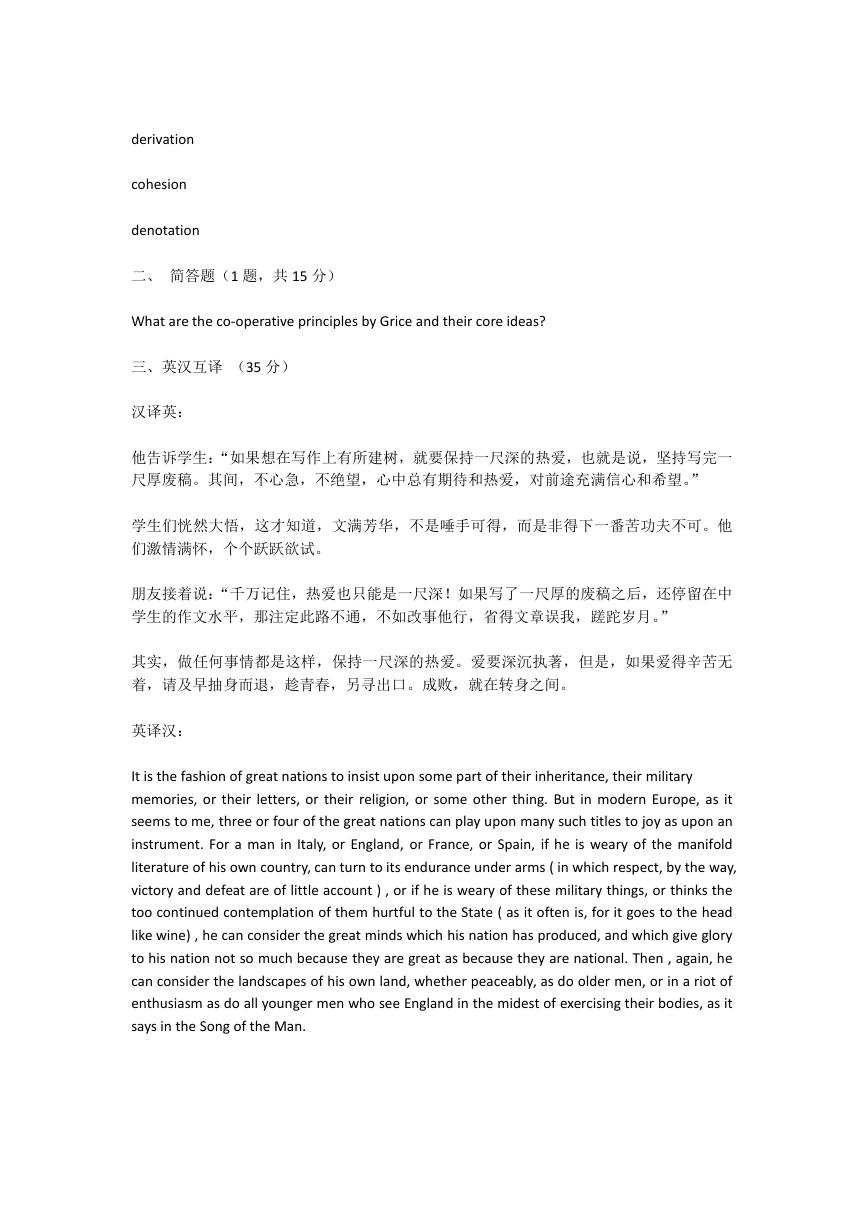 derivation

cohesion

denotation

二、 简答题（1 题，共 15 分）

What are the co-operative principles by Grice and their core ideas?

三、英汉互译 （35 分）

汉译英：

他告诉学生：“如果想在写作上有所建树，就要保持一尺深的热爱，也就是说，坚持写完一尺厚废稿。其间，不心急，不绝望，心中总有期待和热爱，对前途充满信心和希望。”

学生们恍然大悟，这才知道，文满芳华，不是唾手可得，而是非得下一番苦功夫不可。他们激情满怀，个个跃跃欲试。

朋友接着说：“千万记住，热爱也只能是一尺深！如果写了一尺厚的废稿之后，还停留在中学生的作文水平，那注定此路不通，不如改事他行，省得文章误我，蹉跎岁月。”

其实，做任何事情都是这样，保持一尺深的热爱。爱要深沉执著，但是，如果爱得辛苦无着，请及早抽身而退，趁青春，另寻出口。成败，就在转身之间。

英译汉：

It is the fashion of great nations to insist upon some part of their inheritance, their military memories, or their letters, or their religion, or some other thing. But in modern Europe, as it seems to me, three or four of the great nations can play upon many such titles to joy as upon an instrument. For a man in Italy, or England, or France, or Spain, if he is weary of the manifold literature of his own country, can turn to its endurance under arms ( in which respect, by the way, victory and defeat are of little account ) , or if he is weary of these military things, or thinks the too continued contemplation of them hurtful to the State ( as it often is, for it goes to the head like wine) , he can consider the great minds which his nation has produced, and which give glory to his nation not so much because they are great as because they are national. Then , again, he can consider the landscapes of his own land, whether peaceably, as do older men, or in a riot of enthusiasm as do all younger men who see England in the midest of exercising their bodies, as it says in the Song of the Man.